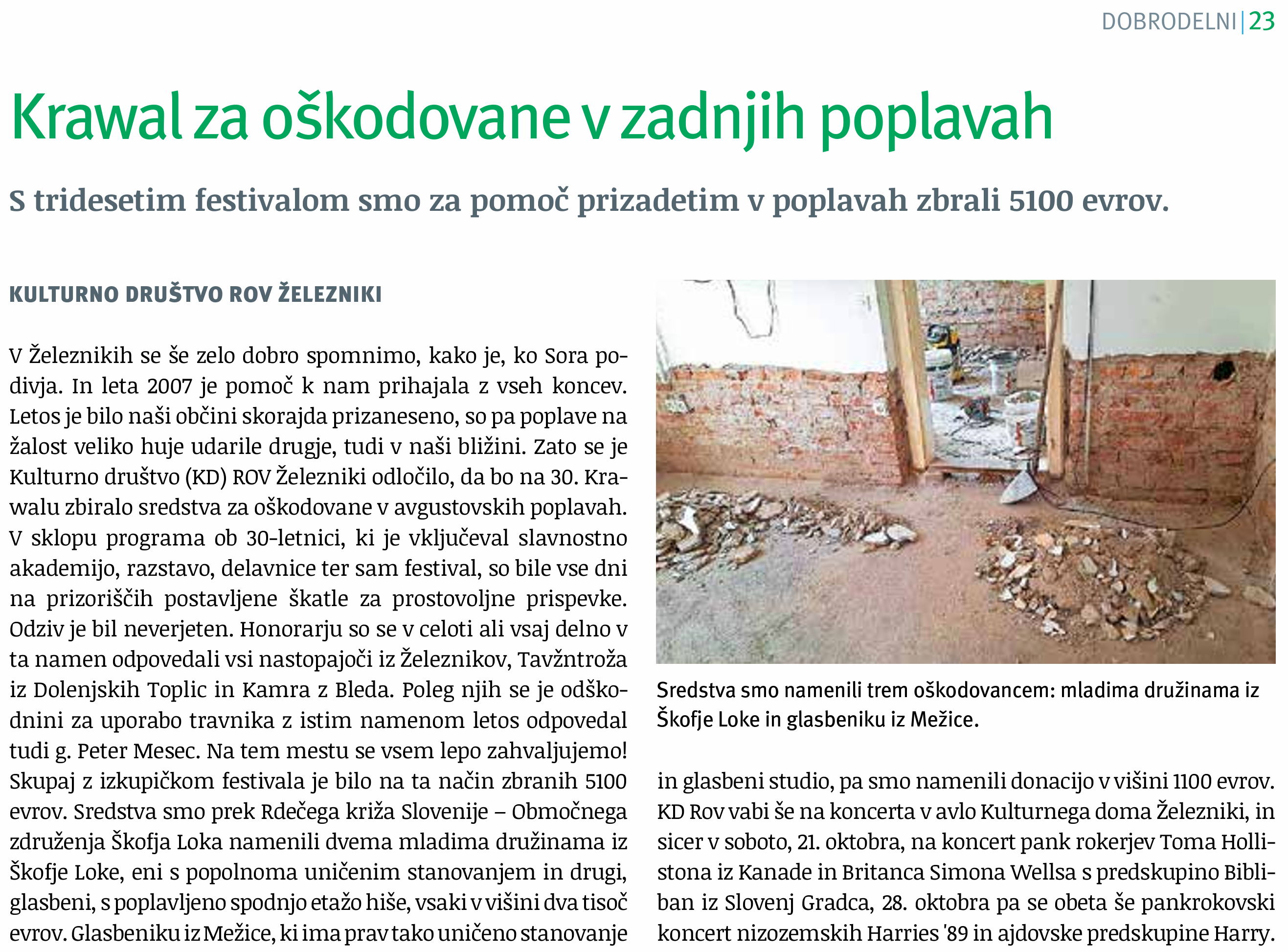 DOBRODELNI | 23

Krawal za oškodovane v zadnjih poplavah

S tridesetim festivalom smo za pomoč prizadetim v poplavah zbrali 5100 evrov.

KULTURNO DRUŠTVO ROV ŽELEZNIKI

V Železnikih se še zelo dobro spomnimo, kako je, ko Sora podivja. In leta 2007 je pomoč k nam prihajala z vseh koncev. Letos je bilo naši občini skorajda prizaneseno, so pa poplave na žalost veliko huje udarile drugje, tudi v naši bližini. Zato se je Kulturno društvo (KD) ROV Železniki odločilo, da bo na 30. Krawalu zbiralo sredstva za oškodovane v avgustovskih poplavah. V sklopu programa ob 30-letnici, ki je vključeval slavnostno akademijo, razstavo, delavnice ter sam festival, so bile vse dni na prizoriščih postavljene škatle za prostovoljne prispevke. Odziv je bil neverjeten. Honorarju so se v celoti ali vsaj delno v ta namen odpovedali vsi nastopajoči iz Železnikov, Tavžntroža iz Dolenjskih Toplic in Kamra z Bleda. Poleg njih se je odškodnini za uporabo travnika z istim namenom letos odpovedal tudi g. Peter Mesec. Na tem mestu se vsem lepo zahvaljujemo! Skupaj z izkupičkom festivala je bilo na ta način zbranih 5100 evrov. Sredstva smo prek Rdečega križa Slovenije – Območnega združenja Škofja Loka namenili dvema mladima družinama iz Škofje Loke, eni s popolnoma uničenim stanovanjem in drugi, glasbeni, s poplavljeno spodnjo etažo hiše, vsaki v višini dva tisoč evrov. Glasbeniku iz Mežice, ki ima prav tako uničeno stanovanje

Sredstva smo namenili trem oškodovancem: mladima družinama iz Škofje Loke in glasbeniku iz Mežice.

in glasbeni studio, pa smo namenili donacijo v višini 1100 evrov. KD Rov vabi še na koncerta v avlo Kulturnega doma Železniki, in sicer v soboto, 21. oktobra, na koncert pank rokerjev Toma Hollistona iz Kanade in Britanca Simona Wellsa s predskupino Bibliban iz Slovenj Gradca, 28. oktobra pa se obeta še pankrokovski koncert nizozemskih Harries '89 in ajdovske predskupine Harry.